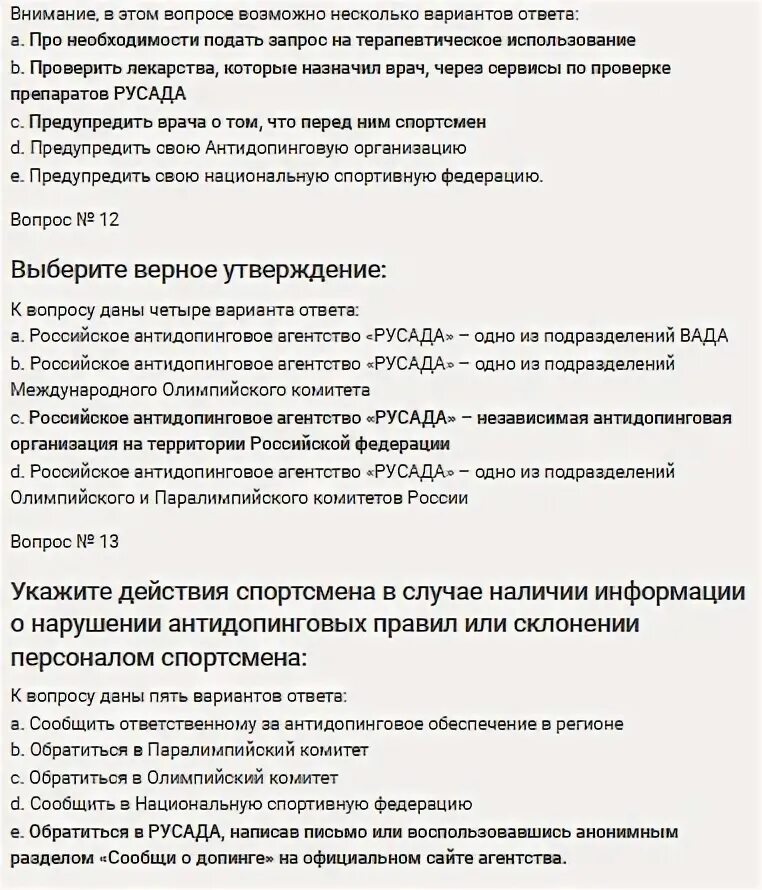 Внимание, в этом вопросе возможно несколько вариантов ответа:
a. Про необходимости подать запрос на терапевтическое использование
b. Проверить лекарства, которые назначил врач, через сервисы по проверке препаратов РУСАДА
c. Предупредить врача о том, что перед ним спортсмен
d. Предупредить свою Антидопинговую организацию
e. Предупредить свою национальную спортивную федерацию.

Вопрос № 12

Выберите верное утверждение:

К вопросу даны четыре варианта ответа:
a. Российское антидопинговое агентство «РУСАДА» – одно из подразделений ВАДА
b. Российское антидопинговое агентство «РУСАДА» – одно из подразделений Международного Олимпийского комитета
c. Российское антидопинговое агентство «РУСАДА» – независимая антидопинговая организация на территории Российской федерации
d. Российское антидопинговое агентство «РУСАДА» – одно из подразделений Олимпийского и Паралимпийского комитетов России

Вопрос № 13

Укажите действия спортсмена в случае наличии информации о нарушении антидопинговых правил или склонении персоналом спортсмена:

К вопросу даны пять вариантов ответа:
a. Сообщить ответственному за антидопинговое обеспечение в регионе
b. Обратиться в Паралимпийский комитет
c. Обратиться в Олимпийский комитет
d. Сообщить в Национальную спортивную федерацию
e. Обратиться в РУСАДА, написав письмо или воспользовавшись анонимным разделом «Сообщи о допинге» на официальном сайте агентства.